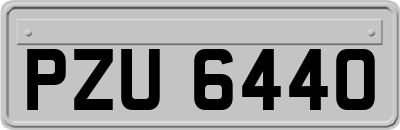 PZU 6440